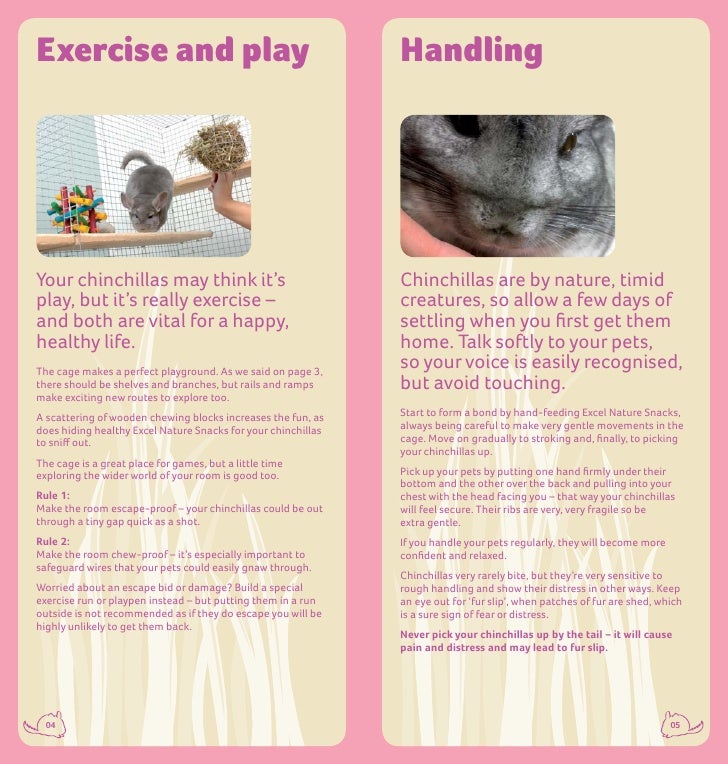 Exercise and play

Your chinchillas may think it's play, but it's really exercise – and both are vital for a happy, healthy life.

The cage makes a perfect playground. As we said on page 3, there should be shelves and branches, but rails and ramps make exciting new routes to explore too.

A scattering of wooden chewing blocks increases the fun, as does hiding healthy Excel Nature Snacks for your chinchillas to sniff out.

The cage is a great place for games, but a little time exploring the wider world of your room is good too.

Rule 1:
Make the room escape-proof – your chinchillas could be out through a tiny gap quick as a shot.

Rule 2:
Make the room chew-proof – it's especially important to safeguard wires that your pets could easily gnaw through.

Worried about an escape bid or damage? Build a special exercise run or playpen instead – but putting them in a run outside is not recommended as if they do escape you will be highly unlikely to get them back.

04

Handling

Chinchillas are by nature, timid creatures, so allow a few days of settling when you first get them home. Talk softly to your pets, so your voice is easily recognised, but avoid touching.

Start to form a bond by hand-feeding Excel Nature Snacks, always being careful to make very gentle movements in the cage. Move on gradually to stroking and, finally, to picking your chinchillas up.

Pick up your pets by putting one hand firmly under their bottom and the other over the back and pulling into your chest with the head facing you – that way your chinchillas will feel secure. Their ribs are very, very fragile so be extra gentle.

If you handle your pets regularly, they will become more confident and relaxed.

Chinchillas very rarely bite, but they're very sensitive to rough handling and show their distress in other ways. Keep an eye out for 'fur slip', when patches of fur are shed, which is a sure sign of fear or distress.

Never pick your chinchillas up by the tail – it will cause pain and distress and may lead to fur slip.

05